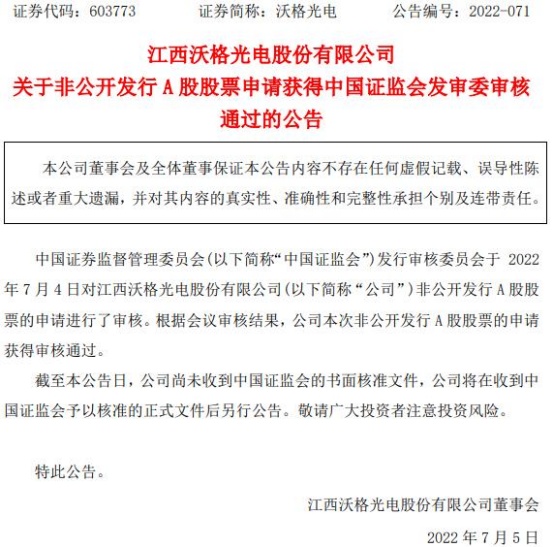 证券代码：603773　　证券简称：沃格光电　　公告编号：2022-071

江西沃格光电股份有限公司
关于非公开发行 A 股股票申请获得中国证监会发审委审核通过的公告

本公司董事会及全体董事保证本公告内容不存在任何虚假记载、误导性陈述或者重大遗漏，并对其内容的真实性、准确性和完整性承担个别及连带责任。

中国证券监督管理委员会(以下简称“中国证监会”)发行审核委员会于 2022 年 7 月 4 日对江西沃格光电股份有限公司(以下简称“公司”)非公开发行 A 股股票的申请进行了审核。根据会议审核结果，公司本次非公开发行 A 股股票的申请获得审核通过。

截至本公告日，公司尚未收到中国证监会的书面核准文件，公司将在收到中国证监会予以核准的正式文件后另行公告。敬请广大投资者注意投资风险。

特此公告。

江西沃格光电股份有限公司董事会

2022 年 7 月 5 日